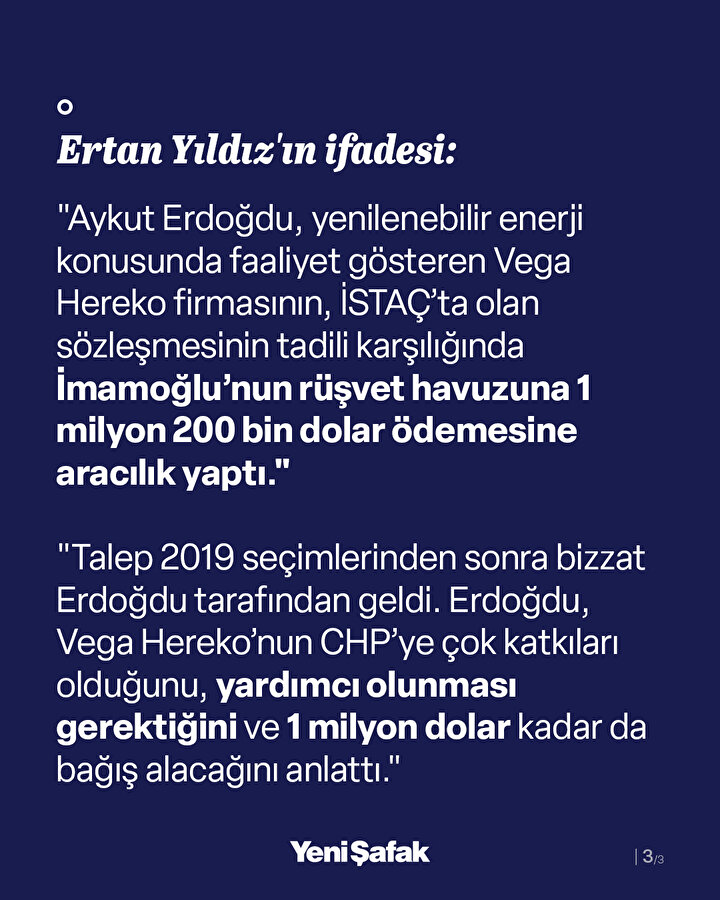 Ertan Yıldız'ın ifadesi:

"Aykut Erdoğdu, yenilenebilir enerji konusunda faaliyet gösteren Vega Hereko firmasının, İSTAÇ'ta olan sözleşmesinin tadili karşılığında İmamoğlu'nun rüşvet havuzuna 1 milyon 200 bin dolar ödemesine aracılık yaptı."

"Talep 2019 seçimlerinden sonra bizzat Erdoğdu tarafından geldi. Erdoğdu, Vega Hereko'nun CHP'ye çok katkıları olduğunu, yardımcı olunması gerektiğini ve 1 milyon dolar kadar da bağış alacağını anlattı."

Yeni Şafak

| 3/3